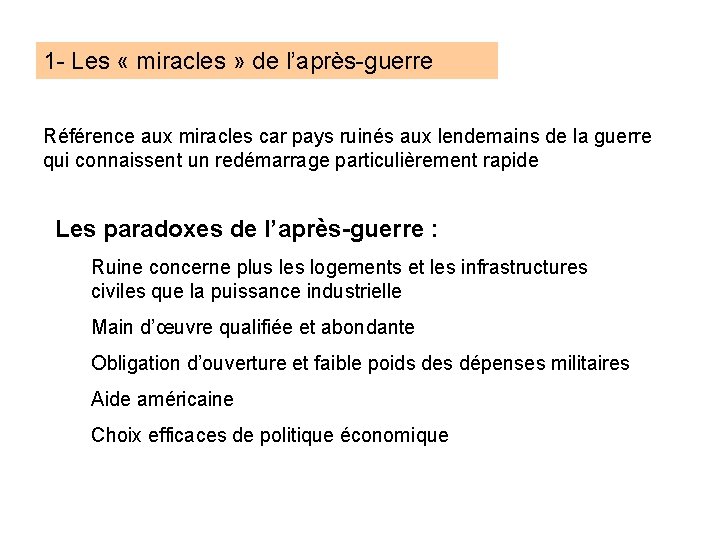 1- Les « miracles » de l'après-guerre

Référence aux miracles car pays ruinés aux lendemains de la guerre qui connaissent un redémarrage particulièrement rapide

Les paradoxes de l'après-guerre :

Ruine concerne plus les logements et les infrastructures civiles que la puissance industrielle

Main d'œuvre qualifiée et abondante

Obligation d'ouverture et faible poids des dépenses militaires

Aide américaine

Choix efficaces de politique économique